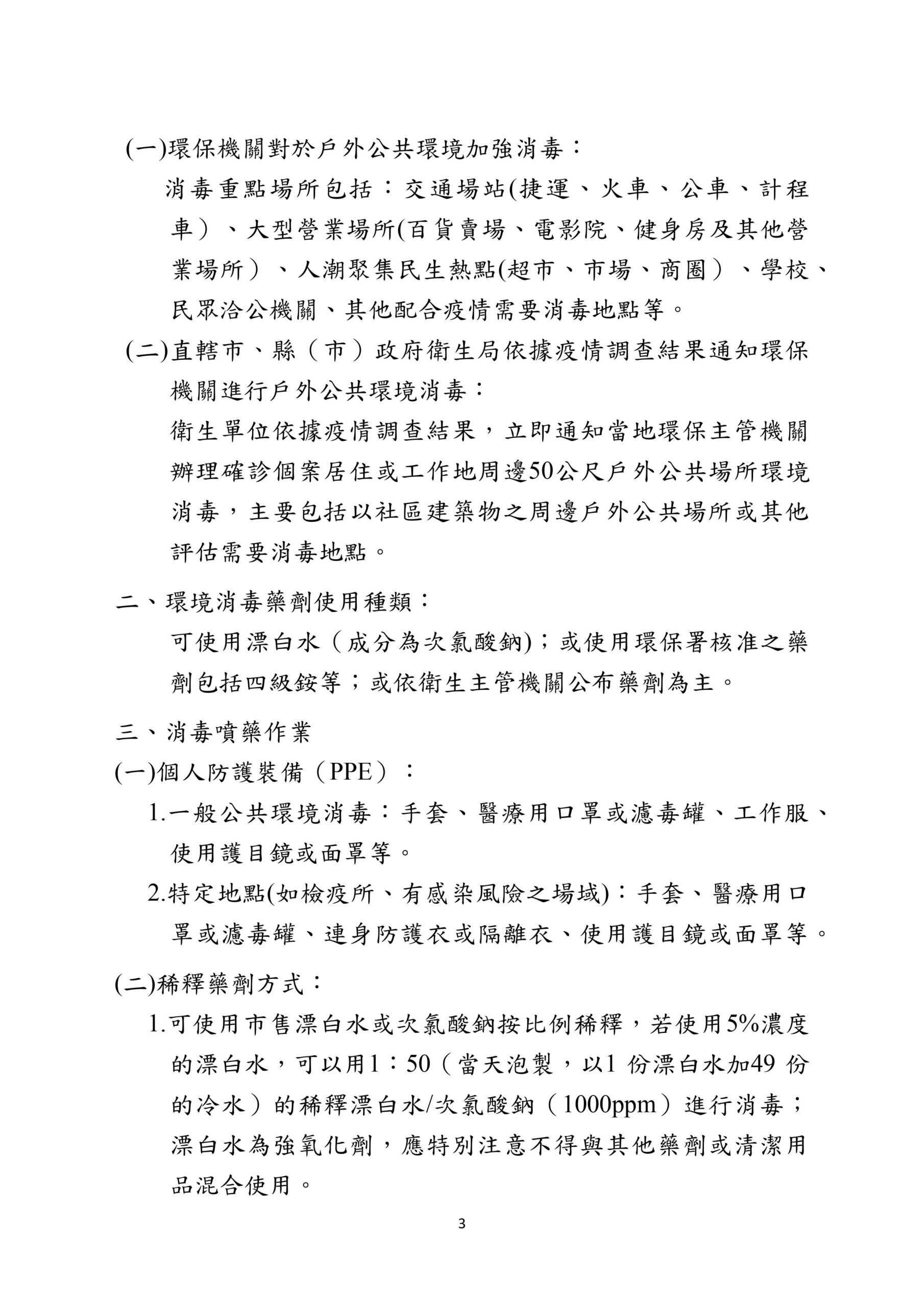 (一)環保機關對於戶外公共環境加強消毒：

消毒重點場所包括：交通場站(捷運、火車、公車、計程車）、大型營業場所(百貨賣場、電影院、健身房及其他營業場所）、人潮聚集民生熱點(超市、市場、商圈）、學校、民眾洽公機關、其他配合疫情需要消毒地點等。

(二)直轄市、縣（市）政府衛生局依據疫情調查結果通知環保機關進行戶外公共環境消毒：

衛生單位依據疫情調查結果，立即通知當地環保主管機關辦理確診個案居住或工作地周邊50公尺戶外公共場所環境消毒，主要包括以社區建築物之周邊戶外公共場所或其他評估需要消毒地點。

二、環境消毒藥劑使用種類：

可使用漂白水（成分為次氯酸鈉)；或使用環保署核准之藥劑包括四級銨等；或依衛生主管機關公布藥劑為主。

三、消毒噴藥作業

(一)個人防護裝備（PPE）：

1.一般公共環境消毒：手套、醫療用口罩或濾毒罐、工作服、使用護目鏡或面罩等。

2.特定地點(如檢疫所、有感染風險之場域)：手套、醫療用口罩或濾毒罐、連身防護衣或隔離衣、使用護目鏡或面罩等。

(二)稀釋藥劑方式：

1.可使用市售漂白水或次氯酸鈉按比例稀釋，若使用5%濃度的漂白水，可以用1：50（當天泡製，以1 份漂白水加49 份的冷水）的稀釋漂白水/次氯酸鈉（1000ppm）進行消毒；漂白水為強氧化劑，應特別注意不得與其他藥劑或清潔用品混合使用。

3